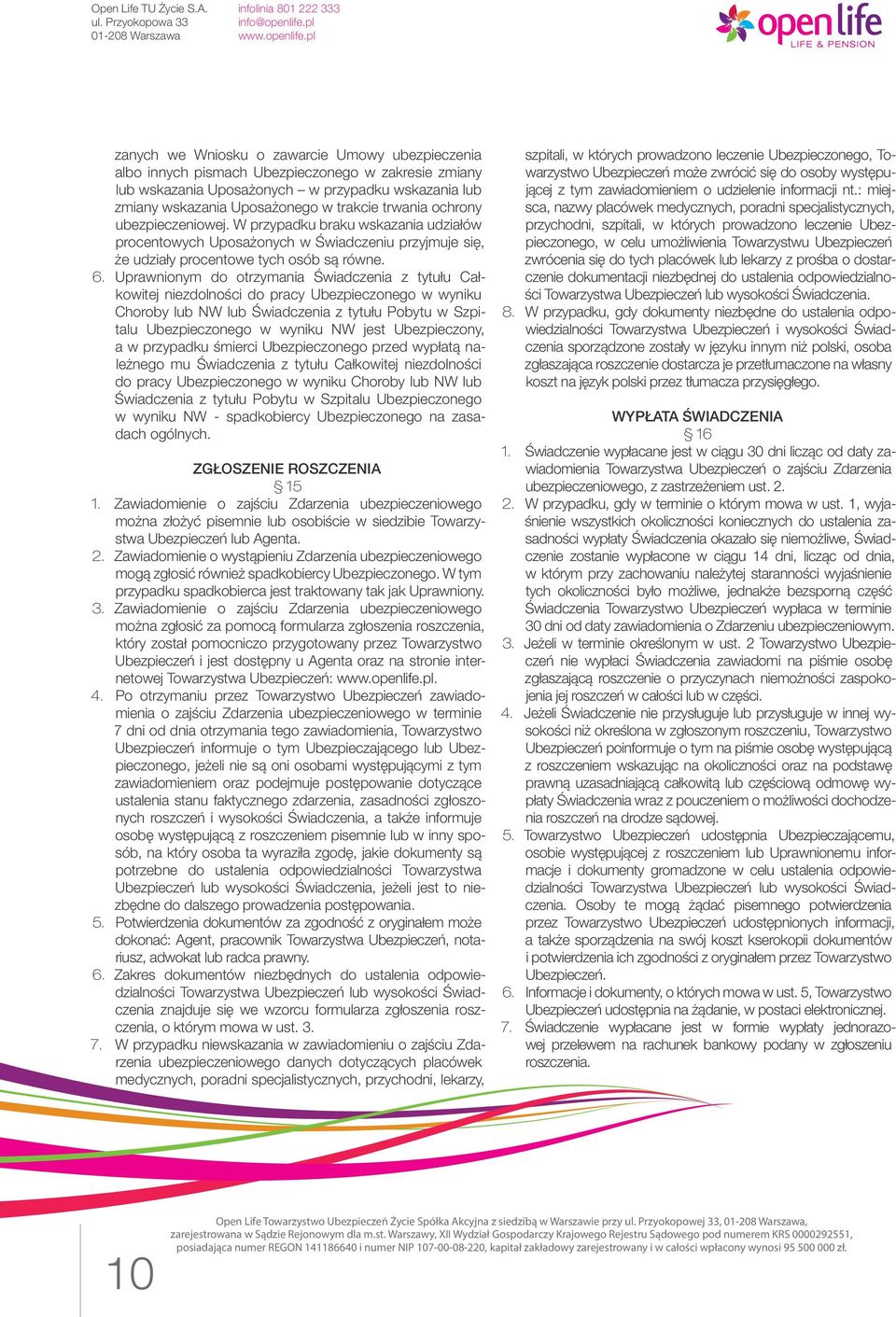 Open Life TU Życie S.A.
ul. Przyokopowa 33
01-208 Warszawa

infolinia 801 222 333
info@openlife.pl
www.openlife.pl

open life
LIFE & PENSION

zanych we Wniosku o zawarcie Umowy ubezpieczenia albo innych pismach Ubezpieczonego w zakresie zmiany lub wskazania Uposażonych – w przypadku wskazania lub zmiany wskazania Uposażonego w trakcie trwania ochrony ubezpieczeniowej. W przypadku braku wskazania udziałów procentowych Uposażonych w Świadczeniu przyjmuje się, że udziały procentowe tych osób są równe.

6. Uprawnionym do otrzymania Świadczenia z tytułu Całkowitej niezdolności do pracy Ubezpieczonego w wyniku Choroby lub NW lub Świadczenia z tytułu Pobytu w Szpitalu Ubezpieczonego w wyniku NW jest Ubezpieczony, a w przypadku śmierci Ubezpieczonego przed wypłatą należnego mu Świadczenia z tytułu Całkowitej niezdolności do pracy Ubezpieczonego w wyniku Choroby lub NW lub Świadczenia z tytułu Pobytu w Szpitalu Ubezpieczonego w wyniku NW - spadkobiercy Ubezpieczonego na zasadach ogólnych.

ZGŁOSZENIE ROSZCZENIA
§ 15

1. Zawiadomienie o zajściu Zdarzenia ubezpieczeniowego można złożyć pisemnie lub osobiście w siedzibie Towarzystwa Ubezpieczeń lub Agenta.
2. Zawiadomienie o wystąpieniu Zdarzenia ubezpieczeniowego mogą zgłosić również spadkobiercy Ubezpieczonego. W tym przypadku spadkobierca jest traktowany tak jak Uprawniony.
3. Zawiadomienie o zajściu Zdarzenia ubezpieczeniowego można zgłosić za pomocą formularza zgłoszenia roszczenia, który został pomocniczo przygotowany przez Towarzystwo Ubezpieczeń i jest dostępny u Agenta oraz na stronie internetowej Towarzystwa Ubezpieczeń: www.openlife.pl.
4. Po otrzymaniu przez Towarzystwo Ubezpieczeń zawiadomienia o zajściu Zdarzenia ubezpieczeniowego w terminie 7 dni od dnia otrzymania tego zawiadomienia, Towarzystwo Ubezpieczeń informuje o tym Ubezpieczającego lub Ubezpieczonego, jeżeli nie są oni osobami występującymi z tym zawiadomieniem oraz podejmuje postępowanie dotyczące ustalenia stanu faktycznego zdarzenia, zasadności zgłoszonych roszczeń i wysokości Świadczenia, a także informuje osobę występującą z roszczeniem pisemnie lub w inny sposób, na który osoba ta wyraziła zgodę, jakie dokumenty są potrzebne do ustalenia odpowiedzialności Towarzystwa Ubezpieczeń lub wysokości Świadczenia, jeżeli jest to niezbędne do dalszego prowadzenia postępowania.
5. Potwierdzenia dokumentów za zgodność z oryginałem może dokonać: Agent, pracownik Towarzystwa Ubezpieczeń, notariusz, adwokat lub radca prawny.
6. Zakres dokumentów niezbędnych do ustalenia odpowiedzialności Towarzystwa Ubezpieczeń lub wysokości Świadczenia znajduje się we wzorcu formularza zgłoszenia roszczenia, o którym mowa w ust. 3.
7. W przypadku niewskazania w zawiadomieniu o zajściu Zdarzenia ubezpieczeniowego danych dotyczących placówek medycznych, poradni specjalistycznych, przychodni, lekarzy, szpitali, w których prowadzono leczenie Ubezpieczonego, Towarzystwo Ubezpieczeń może zwrócić się do osoby występującej z tym zawiadomieniem o udzielenie informacji nt.: miejsca, nazwy placówek medycznych, poradni specjalistycznych, przychodni, szpitali, w których prowadzono leczenie Ubezpieczonego, w celu umożliwienia Towarzystwu Ubezpieczeń zwrócenia się do tych placówek lub lekarzy z prośba o dostarczenie dokumentacji niezbędnej do ustalenia odpowiedzialności Towarzystwa Ubezpieczeń lub wysokości Świadczenia.
8. W przypadku, gdy dokumenty niezbędne do ustalenia odpowiedzialności Towarzystwa Ubezpieczeń i wysokości Świadczenia sporządzone zostały w języku innym niż polski, osoba zgłaszająca roszczenie dostarcza je przetłumaczone na własny koszt na język polski przez tłumacza przysięgłego.

WYPŁATA ŚWIADCZENIA
§ 16

1. Świadczenie wypłacane jest w ciągu 30 dni licząc od daty zawiadomienia Towarzystwa Ubezpieczeń o zajściu Zdarzenia ubezpieczeniowego, z zastrzeżeniem ust. 2.
2. W przypadku, gdy w terminie o którym mowa w ust. 1, wyjaśnienie wszystkich okoliczności koniecznych do ustalenia zasadności wypłaty Świadczenia okazało się niemożliwe, Świadczenie zostanie wypłacone w ciągu 14 dni, licząc od dnia, w którym przy zachowaniu należytej staranności wyjaśnienie tych okoliczności było możliwe, jednakże bezsporną część Świadczenia Towarzystwo Ubezpieczeń wypłaca w terminie 30 dni od daty zawiadomienia o Zdarzeniu ubezpieczeniowym.
3. Jeżeli w terminie określonym w ust. 2 Towarzystwo Ubezpieczeń nie wypłaci Świadczenia zawiadomi na piśmie osobę zgłaszającą roszczenie o przyczynach niemożności zaspokojenia jej roszczeń w całości lub w części.
4. Jeżeli Świadczenie nie przysługuje lub przysługuje w innej wysokości niż określona w zgłoszonym roszczeniu, Towarzystwo Ubezpieczeń poinformuje o tym na piśmie osobę występującą z roszczeniem wskazując na okoliczności oraz na podstawę prawną uzasadniającą całkowitą lub częściową odmowę wypłaty Świadczenia wraz z pouczeniem o możliwości dochodzenia roszczeń na drodze sądowej.
5. Towarzystwo Ubezpieczeń udostępnia Ubezpieczającemu, osobie występującej z roszczeniem lub Uprawnionemu informacje i dokumenty gromadzone w celu ustalenia odpowiedzialności Towarzystwa Ubezpieczeń lub wysokości Świadczenia. Osoby te mogą żądać pisemnego potwierdzenia przez Towarzystwo Ubezpieczeń udostępnionych informacji, a także sporządzenia na swój koszt kserokopii dokumentów i potwierdzenia ich zgodności z oryginałem przez Towarzystwo Ubezpieczeń.
6. Informacje i dokumenty, o których mowa w ust. 5, Towarzystwo Ubezpieczeń udostępnia na żądanie, w postaci elektronicznej.
7. Świadczenie wypłacane jest w formie wypłaty jednorazowej przelewem na rachunek bankowy podany w zgłoszeniu roszczenia.

10

Open Life Towarzystwo Ubezpieczeń Życie Spółka Akcyjna z siedzibą w Warszawie przy ul. Przyokopowej 33, 01-208 Warszawa, zarejestrowana w Sądzie Rejonowym dla m.st. Warszawy, XII Wydział Gospodarczy Krajowego Rejestru Sądowego pod numerem KRS 0000292551, posiadająca numer REGON 141186640 i numer NIP 107-00-08-220, kapitał zakładowy zarejestrowany i w całości wpłacony wynosi 95 500 000 zł.